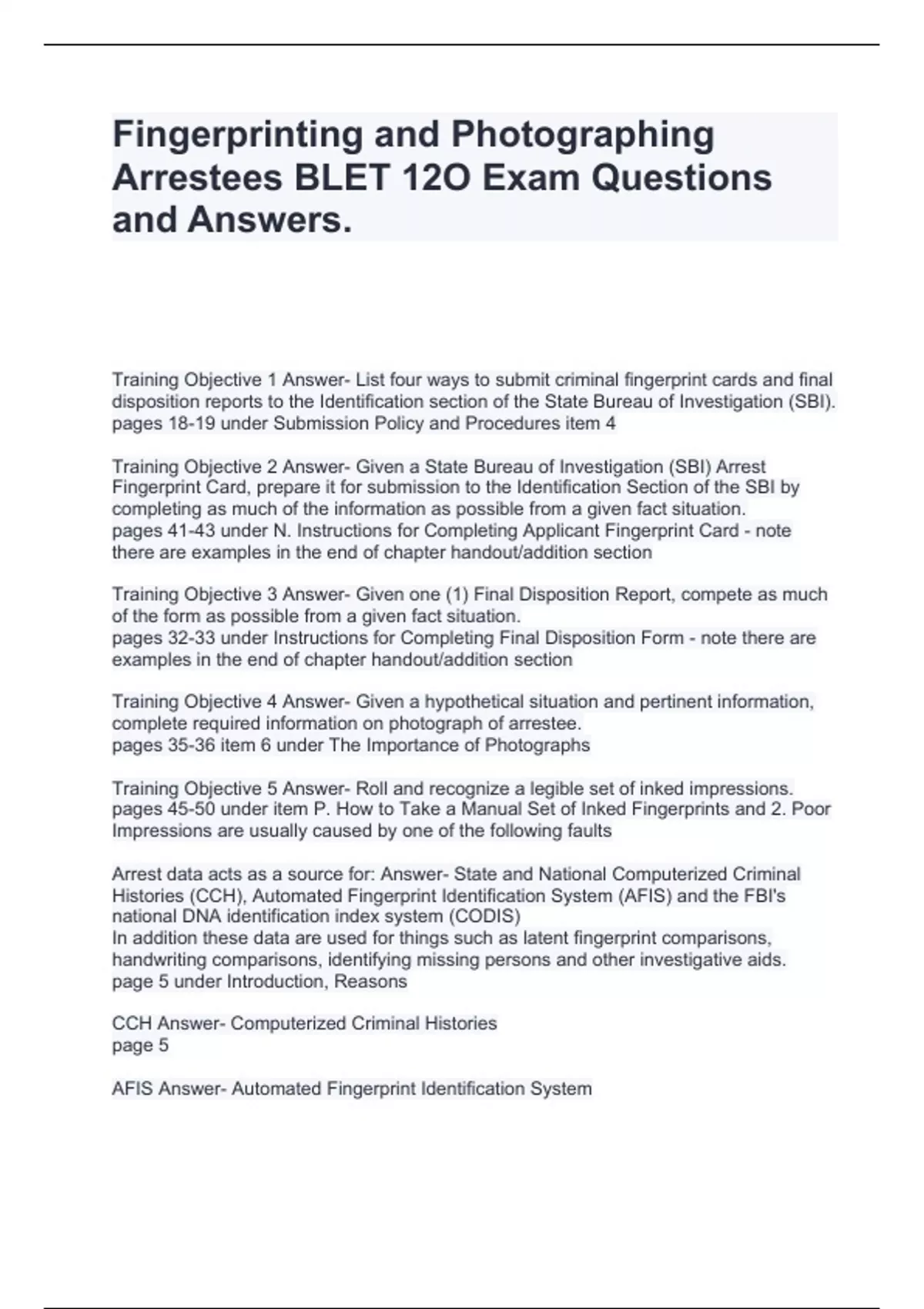 Fingerprinting and Photographing Arrestees BLET 12O Exam Questions and Answers.

Training Objective 1 Answer- List four ways to submit criminal fingerprint cards and final disposition reports to the Identification section of the State Bureau of Investigation (SBI).
pages 18-19 under Submission Policy and Procedures item 4

Training Objective 2 Answer- Given a State Bureau of Investigation (SBI) Arrest Fingerprint Card, prepare it for submission to the Identification Section of the SBI by completing as much of the information as possible from a given fact situation.
pages 41-43 under N. Instructions for Completing Applicant Fingerprint Card - note there are examples in the end of chapter handout/addition section

Training Objective 3 Answer- Given one (1) Final Disposition Report, compete as much of the form as possible from a given fact situation.
pages 32-33 under Instructions for Completing Final Disposition Form - note there are examples in the end of chapter handout/addition section

Training Objective 4 Answer- Given a hypothetical situation and pertinent information, complete required information on photograph of arrestee.
pages 35-36 item 6 under The Importance of Photographs

Training Objective 5 Answer- Roll and recognize a legible set of inked impressions.
pages 45-50 under item P. How to Take a Manual Set of Inked Fingerprints and 2. Poor Impressions are usually caused by one of the following faults

Arrest data acts as a source for: Answer- State and National Computerized Criminal Histories (CCH), Automated Fingerprint Identification System (AFIS) and the FBI's national DNA identification index system (CODIS)
In addition these data are used for things such as latent fingerprint comparisons, handwriting comparisons, identifying missing persons and other investigative aids.
page 5 under Introduction, Reasons

CCH Answer- Computerized Criminal Histories
page 5

AFIS Answer- Automated Fingerprint Identification System